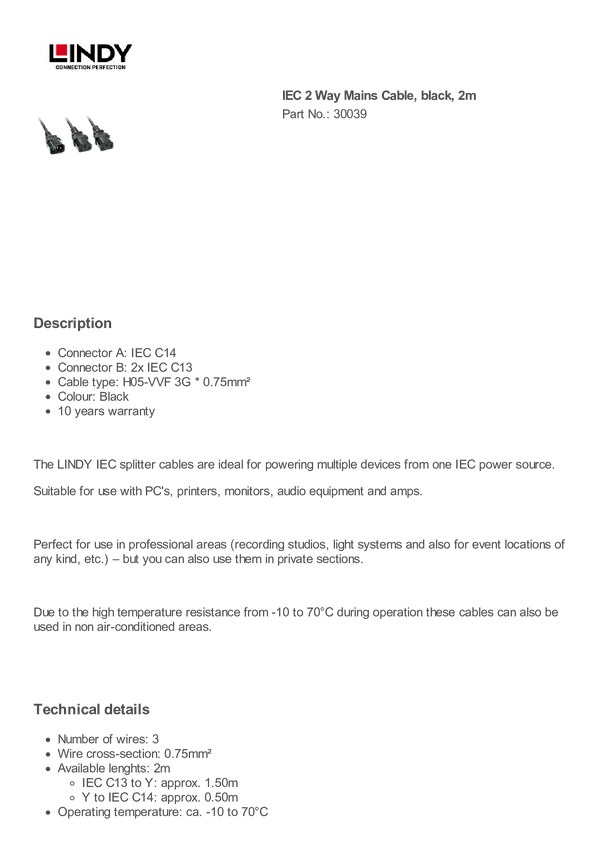 LINDY
CONNECTION PERFECTION

IEC 2 Way Mains Cable, black, 2m
Part No.: 30039

Description

- Connector A: IEC C14
- Connector B: 2x IEC C13
- Cable type: H05-VVF 3G * 0.75mm²
- Colour: Black
- 10 years warranty

The LINDY IEC splitter cables are ideal for powering multiple devices from one IEC power source.

Suitable for use with PC's, printers, monitors, audio equipment and amps.

Perfect for use in professional areas (recording studios, light systems and also for event locations of any kind, etc.) – but you can also use them in private sections.

Due to the high temperature resistance from -10 to 70°C during operation these cables can also be used in non air-conditioned areas.

Technical details

- Number of wires: 3
- Wire cross-section: 0.75mm²
- Available lenghts: 2m
  - IEC C13 to Y: approx. 1.50m
  - Y to IEC C14: approx. 0.50m
- Operating temperature: ca. -10 to 70°C